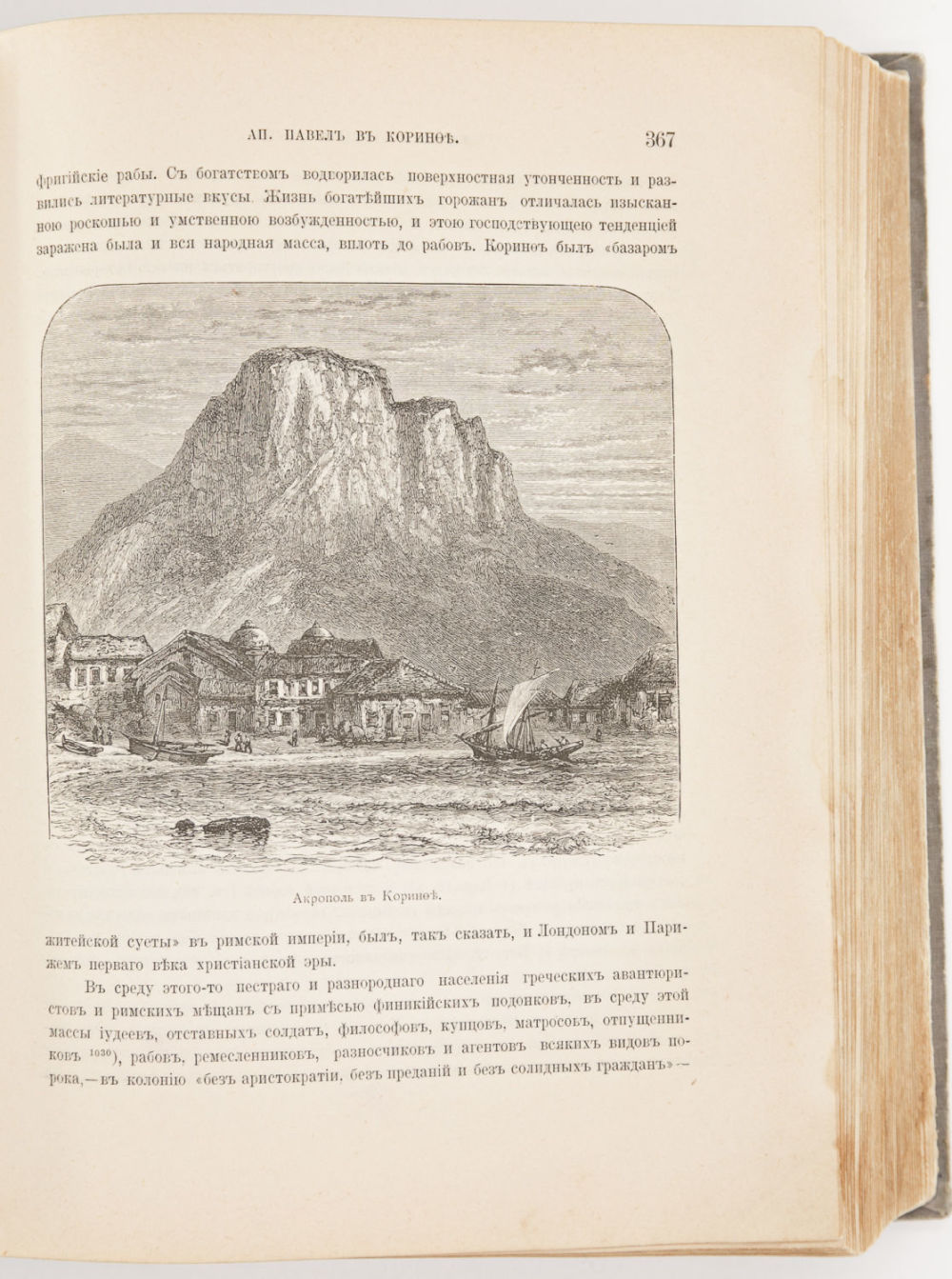 АП. ПАВЕЛЪ ВЪ КОРИНѲѢ. 367

фригійскіе рабы. Съ богатствомъ водворилась поверхностная утонченность и развились литературные вкусы. Жизнь богатѣйшихъ горожанъ отличалась изысканною роскошью и умственною возбужденностью, и этою господствующею тенденціей заражена была и вся народная масса, вплоть до рабовъ. Коринѳъ былъ «базаромъ

Акрополь въ Коринѳѣ.

житейской суеты» въ римской имперіи, былъ, такъ сказать, и Лондономъ и Парижемъ перваго вѣка христіанской эры.

Въ среду этого-то пестраго и разнороднаго населенія греческихъ авантюристовъ и римскихъ мѣщанъ съ примѣсью финикійскихъ подонковъ, въ среду этой массы іудеевъ, отставныхъ солдатъ, философовъ, купцовъ, матросовъ, отпущенниковъ $^{1030}$), рабовъ, ремесленниковъ, разносчиковъ и агентовъ всякихъ видовъ порока,—въ колонію «безъ аристократіи, безъ преданій и безъ солидныхъ гражданъ»—